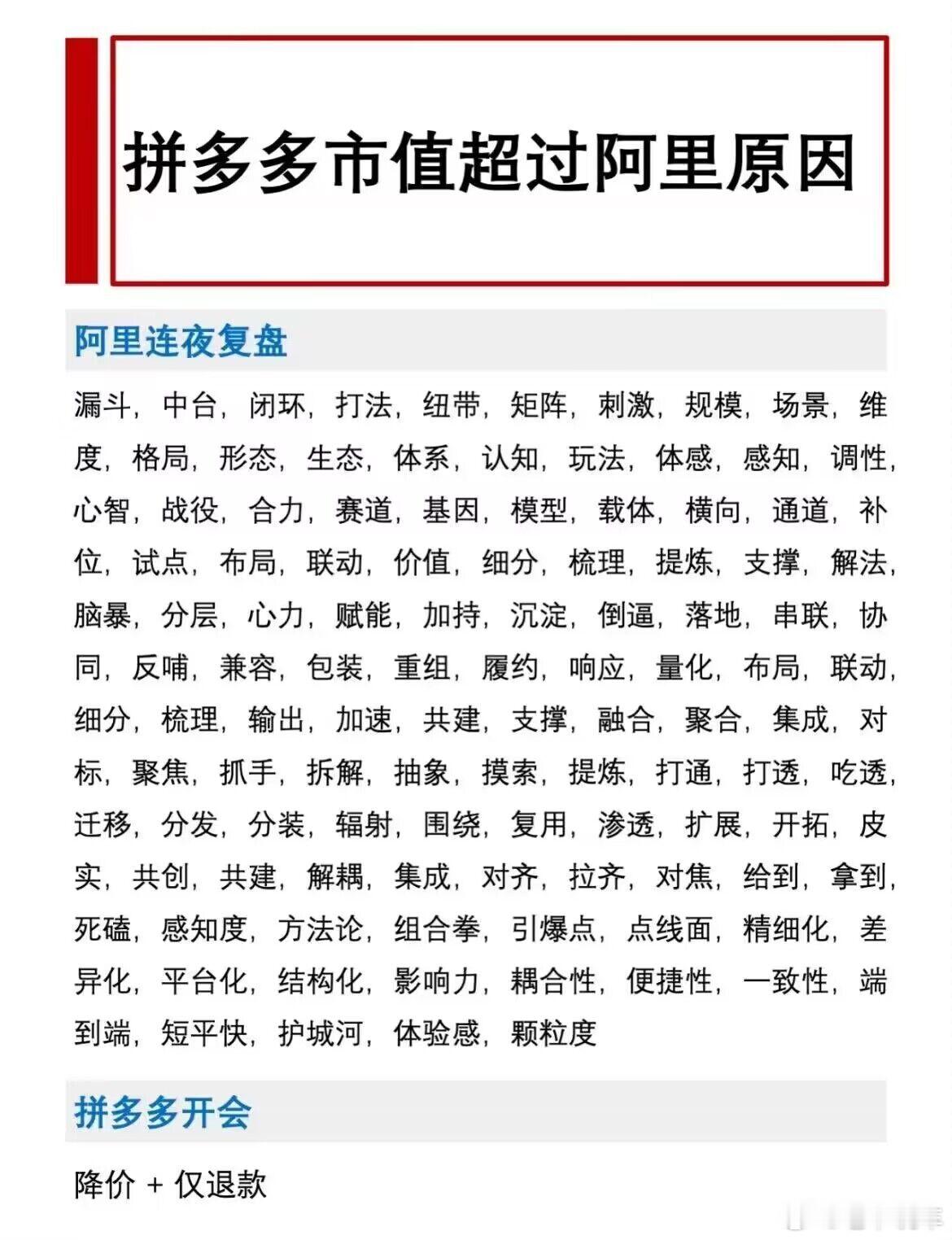 拼多多市值超过阿里原因

阿里连夜复盘

漏斗，中台，闭环，打法，纽带，矩阵，刺激，规模，场景，维度，格局，形态，生态，体系，认知，玩法，体感，感知，调性，心智，战役，合力，赛道，基因，模型，载体，横向，通道，补位，试点，布局，联动，价值，细分，梳理，提炼，支撑，解法，脑暴，分层，心力，赋能，加持，沉淀，倒逼，落地，串联，协同，反哺，兼容，包装，重组，履约，响应，量化，布局，联动，细分，梳理，输出，加速，共建，支撑，融合，聚合，集成，对标，聚焦，抓手，拆解，抽象，摸索，提炼，打通，打透，吃透，迁移，分发，分装，辐射，围绕，复用，渗透，扩展，开拓，皮实，共创，共建，解耦，集成，对齐，拉齐，对焦，给到，拿到，死磕，感知度，方法论，组合拳，引爆点，点线面，精细化，差异化，平台化，结构化，影响力，耦合性，便捷性，一致性，端到端，短平快，护城河，体验感，颗粒度

拼多多开会

降价 + 仅退款